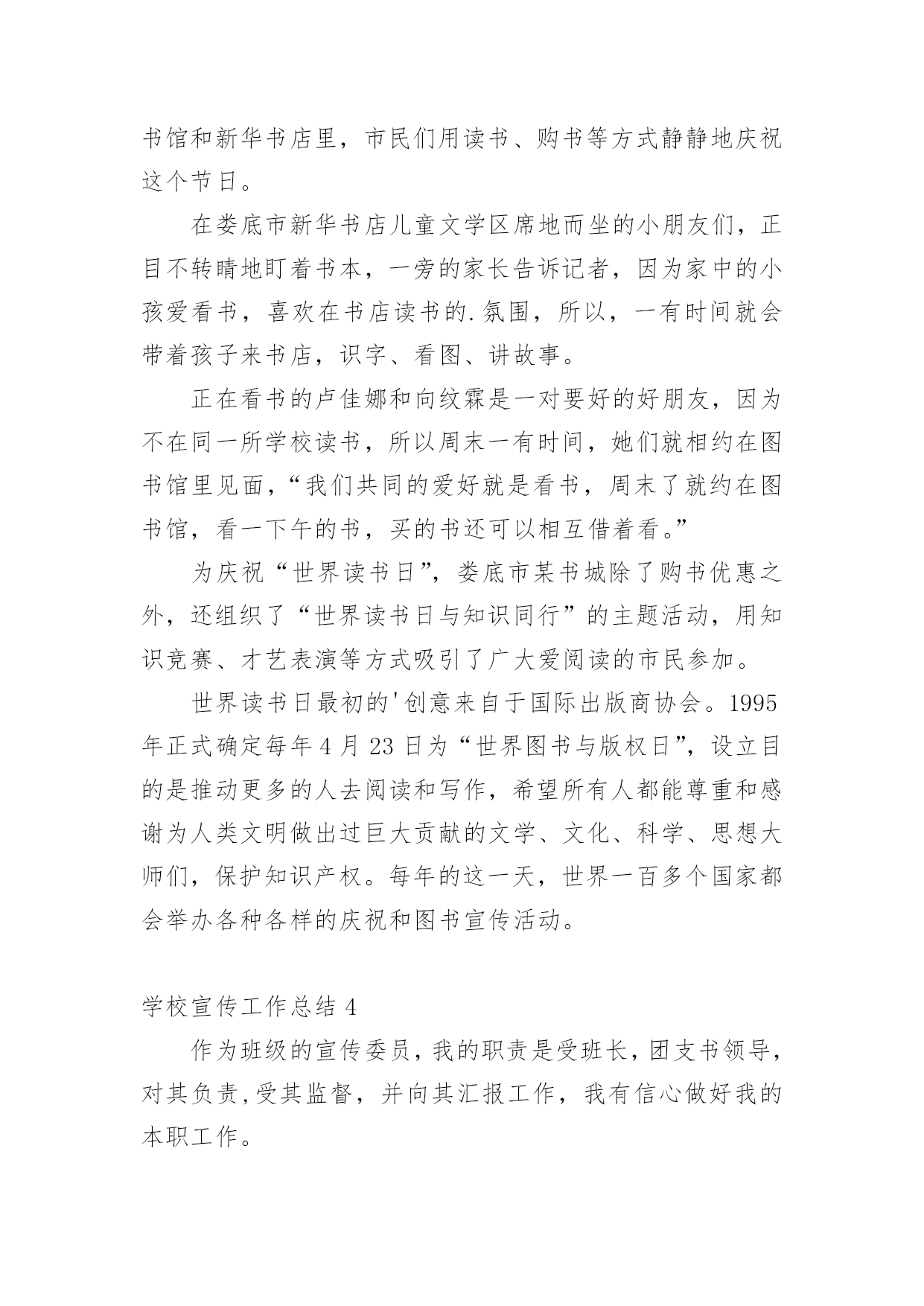 书馆和新华书店里，市民们用读书、购书等方式静静地庆祝这个节日。

在娄底市新华书店儿童文学区席地而坐的小朋友们，正目不转睛地盯着书本，一旁的家长告诉记者，因为家中的小孩爱看书，喜欢在书店读书的.氛围，所以，一有时间就会带着孩子来书店，识字、看图、讲故事。

正在看书的卢佳娜和向纹霖是一对要好的好朋友，因为不在同一所学校读书，所以周末一有时间，她们就相约在图书馆里见面，“我们共同的爱好就是看书，周末了就约在图书馆，看一下午的书，买的书还可以相互借着看。”

为庆祝“世界读书日”，娄底市某书城除了购书优惠之外，还组织了“世界读书日与知识同行”的主题活动，用知识竞赛、才艺表演等方式吸引了广大爱阅读的市民参加。

世界读书日最初的'创意来自于国际出版商协会。1995年正式确定每年4月23日为“世界图书与版权日”，设立目的是推动更多的人去阅读和写作，希望所有人都能尊重和感谢为人类文明做出过巨大贡献的文学、文化、科学、思想大师们，保护知识产权。每年的这一天，世界一百多个国家都会举办各种各样的庆祝和图书宣传活动。

学校宣传工作总结4

作为班级的宣传委员，我的职责是受班长，团支书领导，对其负责，受其监督，并向其汇报工作，我有信心做好我的本职工作。